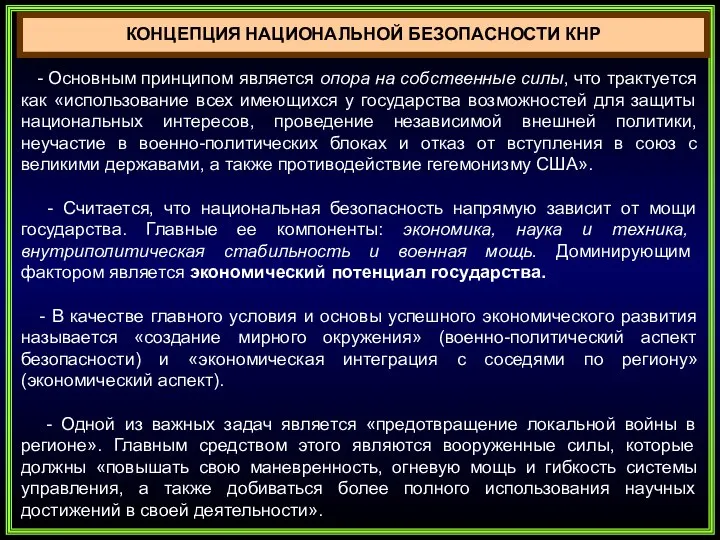 КОНЦЕПЦИЯ НАЦИОНАЛЬНОЙ БЕЗОПАСНОСТИ КНР

- Основным принципом является опора на собственные силы, что трактуется как «использование всех имеющихся у государства возможностей для защиты национальных интересов, проведение независимой внешней политики, неучастие в военно-политических блоках и отказ от вступления в союз с великими державами, а также противодействие гегемонизму США».

- Считается, что национальная безопасность напрямую зависит от мощи государства. Главные ее компоненты: экономика, наука и техника, внутриполитическая стабильность и военная мощь. Доминирующим фактором является экономический потенциал государства.

- В качестве главного условия и основы успешного экономического развития называется «создание мирного окружения» (военно-политический аспект безопасности) и «экономическая интеграция с соседями по региону» (экономический аспект).

- Одной из важных задач является «предотвращение локальной войны в регионе». Главным средством этого являются вооруженные силы, которые должны «повышать свою маневренность, огневую мощь и гибкость системы управления, а также добиваться более полного использования научных достижений в своей деятельности».